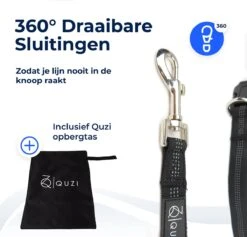 360° Draaibare Sluitingen

360

Zodat je lijn nooit in de knoop raakt

Inclusief Quzi opbergtas

QUZI

QU